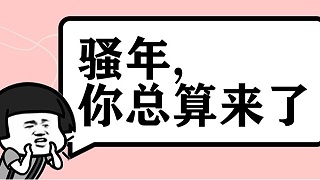 骚年，
你总算来了